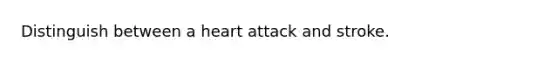 Distinguish between a heart attack and stroke.